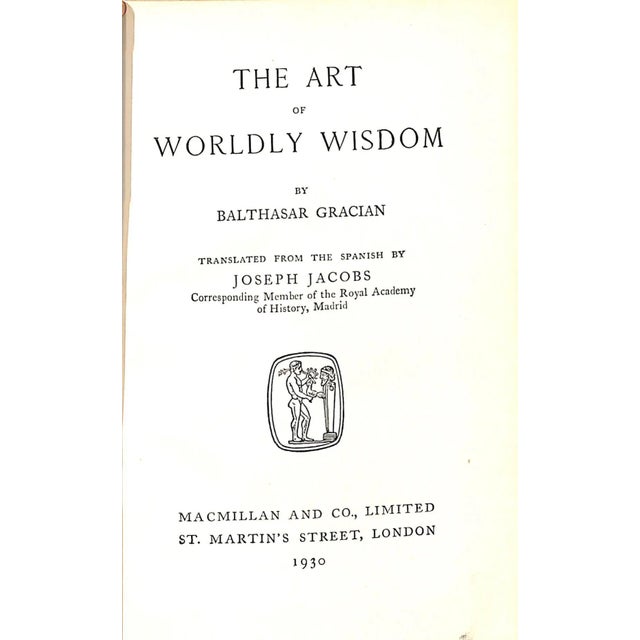 THE ART

OF

WORLDLY WISDOM

BY

BALTHASAR GRACIAN

TRANSLATED FROM THE SPANISH BY

JOSEPH JACOBS

Corresponding Member of the Royal Academy of History, Madrid

MACMILLAN AND CO., LIMITED

ST. MARTIN'S STREET, LONDON

1930